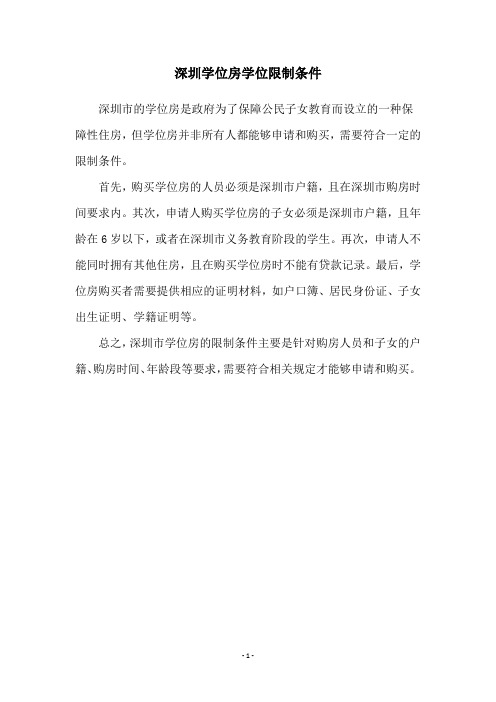 深圳学位房学位限制条件

深圳市的学位房是政府为了保障公民子女教育而设立的一种保障性住房，但学位房并非所有人都能够申请和购买，需要符合一定的限制条件。

首先，购买学位房的人员必须是深圳市户籍，且在深圳市购房时间要求内。其次，申请人购买学位房的子女必须是深圳市户籍，且年龄在 6 岁以下，或者在深圳市义务教育阶段的学生。再次，申请人不能同时拥有其他住房，且在购买学位房时不能有贷款记录。最后，学位房购买者需要提供相应的证明材料，如户口簿、居民身份证、子女出生证明、学籍证明等。

总之，深圳市学位房的限制条件主要是针对购房人员和子女的户籍、购房时间、年龄段等要求，需要符合相关规定才能够申请和购买。

- 1 -